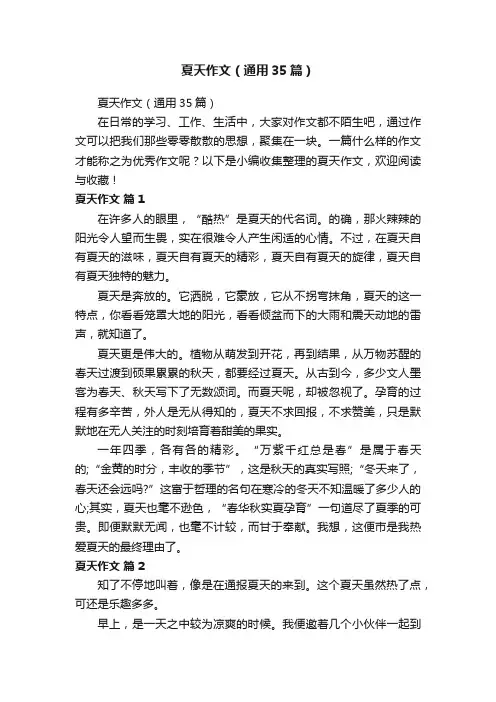 夏天作文（通用35篇）

夏天作文（通用35篇）

在日常的学习、工作、生活中，大家对作文都不陌生吧，通过作文可以把我们那些零零散散的思想，聚集在一块。一篇什么样的作文才能称之为优秀作文呢？以下是小编收集整理的夏天作文，欢迎阅读与收藏！

夏天作文 篇1

在许多人的眼里，“酷热”是夏天的代名词。的确，那火辣辣的阳光令人望而生畏，实在很难令人产生闲适的心情。不过，在夏天自有夏天的滋味，夏天自有夏天的精彩，夏天自有夏天的旋律，夏天自有夏天独特的魅力。

夏天是奔放的。它洒脱，它豪放，它从不拐弯抹角，夏天的这一特点，你看看笼罩大地的阳光，看看倾盆而下的大雨和震天动地的雷声，就知道了。

夏天更是伟大的。植物从萌发到开花，再到结果，从万物苏醒的春天过渡到硕果累累的秋天，都要经过夏天。从古到今，多少文人墨客为春天、秋天写下了无数颂词。而夏天呢，却被忽视了。孕育的过程有多辛苦，外人是无从得知的，夏天不求回报，不求赞美，只是默默地在无人关注的时刻培育着甜美的果实。

一年四季，各有各的精彩。“万紫千红总是春”是属于春天的;“金黄的时分，丰收的季节”，这是秋天的真实写照;“冬天来了，春天还会远吗?”这富于哲理的名句在寒冷的冬天不知温暖了多少人的心;其实，夏天也毫不逊色，“春华秋实夏孕育”一句道尽了夏季的可贵。即便默默无闻，也毫不计较，而甘于奉献。我想，这便市是我热爱夏天的最终理由了。

夏天作文 篇2

知了不停地叫着，像是在通报夏天的来到。这个夏天虽然热了点，可还是乐趣多多。

早上，是一天之中较为凉爽的时候。我便邀着几个小伙伴一起到